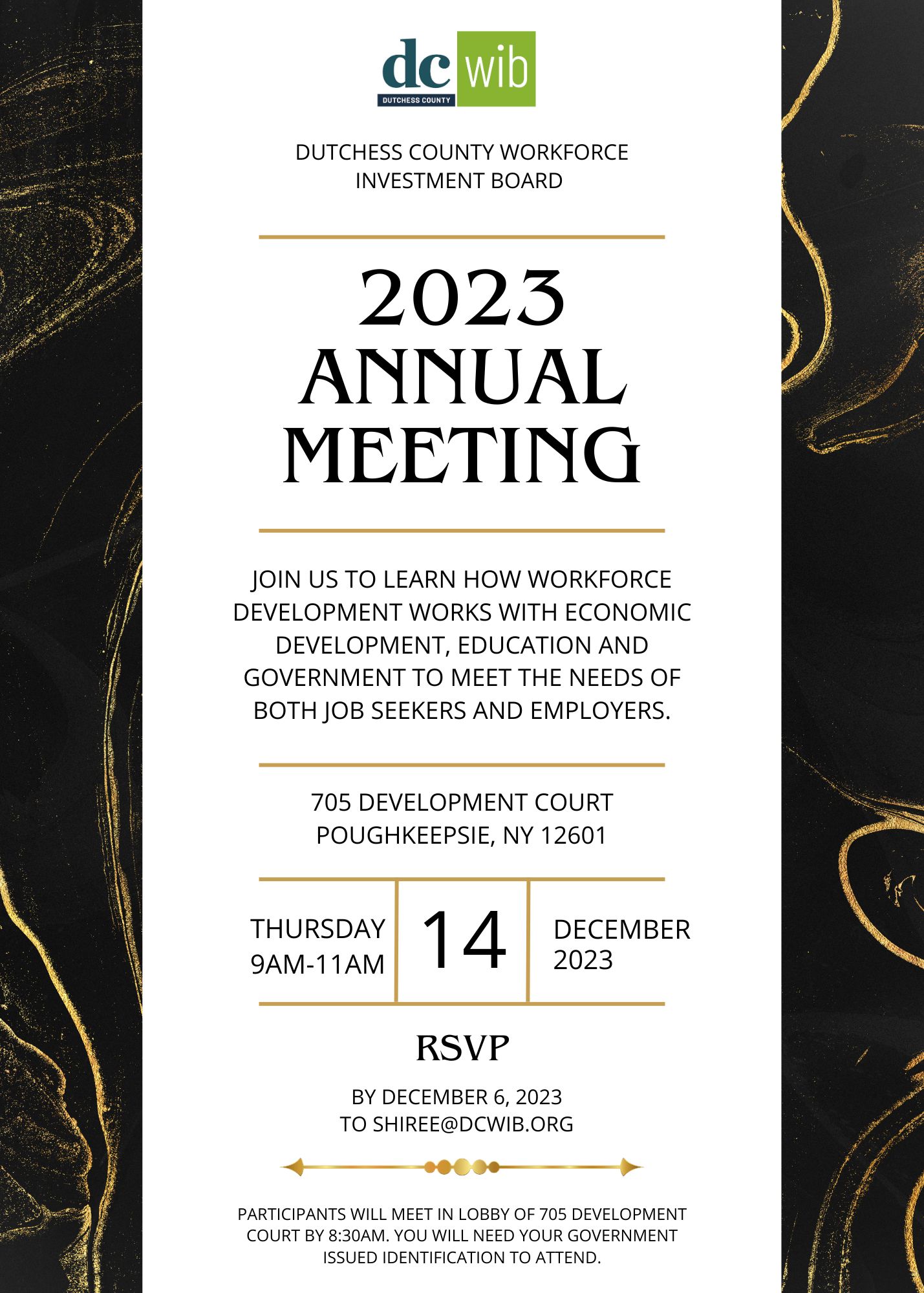 dc wib
DUTCHESS COUNTY

DUTCHESS COUNTY WORKFORCE INVESTMENT BOARD

2023 ANNUAL MEETING

JOIN US TO LEARN HOW WORKFORCE DEVELOPMENT WORKS WITH ECONOMIC DEVELOPMENT, EDUCATION AND GOVERNMENT TO MEET THE NEEDS OF BOTH JOB SEEKERS AND EMPLOYERS.

705 DEVELOPMENT COURT
POUGHKEEPSIE, NY 12601

THURSDAY
9AM-11AM

14

DECEMBER
2023

RSVP

BY DECEMBER 6, 2023
TO SHIREE@DCWIB.ORG

PARTICIPANTS WILL MEET IN LOBBY OF 705 DEVELOPMENT COURT BY 8:30AM. YOU WILL NEED YOUR GOVERNMENT ISSUED IDENTIFICATION TO ATTEND.